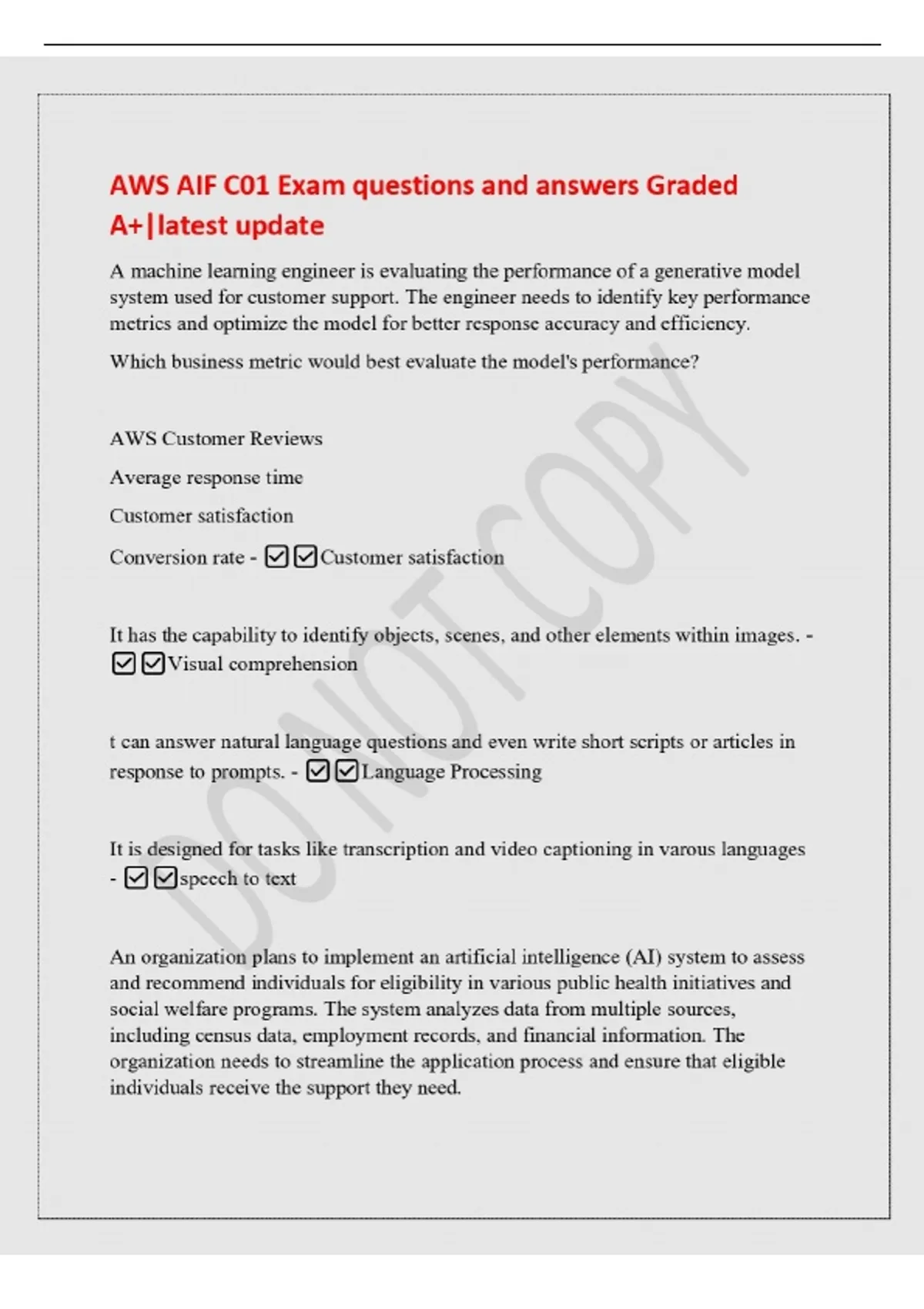 AWS AIF C01 Exam questions and answers Graded A+|latest update

A machine learning engineer is evaluating the performance of a generative model system used for customer support. The engineer needs to identify key performance metrics and optimize the model for better response accuracy and efficiency.

Which business metric would best evaluate the model's performance?

AWS Customer Reviews

Average response time

Customer satisfaction

Conversion rate - ☑☑Customer satisfaction

It has the capability to identify objects, scenes, and other elements within images. - ☑☑Visual comprehension

t can answer natural language questions and even write short scripts or articles in response to prompts. - ☑☑Language Processing

It is designed for tasks like transcription and video captioning in varous languages - ☑☑speech to text

An organization plans to implement an artificial intelligence (AI) system to assess and recommend individuals for eligibility in various public health initiatives and social welfare programs. The system analyzes data from multiple sources, including census data, employment records, and financial information. The organization needs to streamline the application process and ensure that eligible individuals receive the support they need.

DO NOT COPY